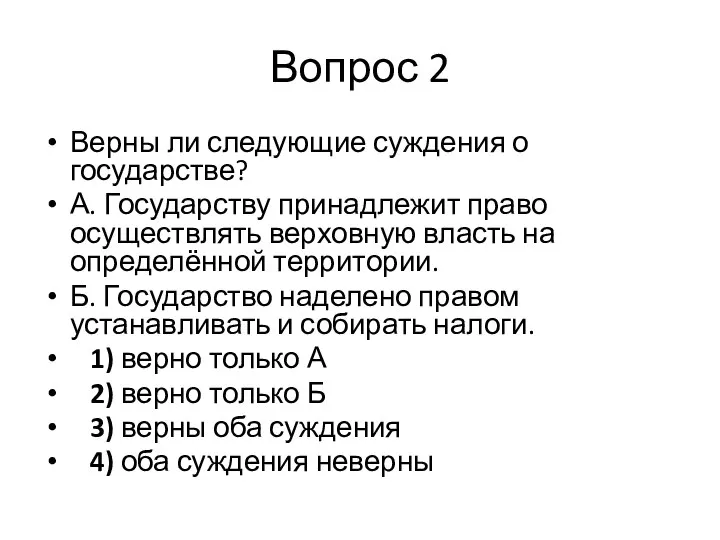 Вопрос 2

• Верны ли следующие суждения о государстве?
• А. Государству принадлежит право осуществлять верховную власть на определённой территории.
• Б. Государство наделено правом устанавливать и собирать налоги.
• 1) верно только А
• 2) верно только Б
• 3) верны оба суждения
• 4) оба суждения неверны